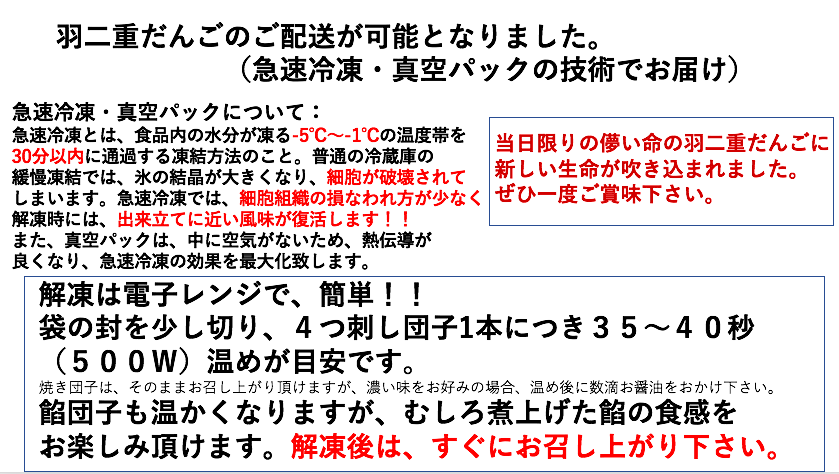 羽二重だんごのご配送が可能となりました。
（急速冷凍・真空パックの技術でお届け）

急速冷凍・真空パックについて：
急速冷凍とは、食品内の水分が凍る-5℃～-1℃の温度帯を30分以内に通過する凍結方法のこと。普通の冷蔵庫の緩慢凍結では、氷の結晶が大きくなり、細胞が破壊されてしまいます。急速冷凍では、細胞組織の損なわれ方が少なく解凍時には、出来立てに近い風味が復活します！！
また、真空パックは、中に空気がないため、熱伝導が良くなり、急速冷凍の効果を最大化致します。

当日限りの儚い命の羽二重だんごに新しい生命が吹き込まれました。
ぜひ一度ご賞味下さい。

解凍は電子レンジで、簡単！！
袋の封を少し切り、４つ刺し団子1本につき３５～４０秒（５００W）温めが目安です。
焼き団子は、そのままお召し上がり頂けますが、濃い味をお好みの場合、温め後に数滴お醤油をおかけ下さい。
餡団子も温かくなりますが、むしろ煮上げた餡の食感をお楽しみ頂けます。解凍後は、すぐにお召し上がり下さい。